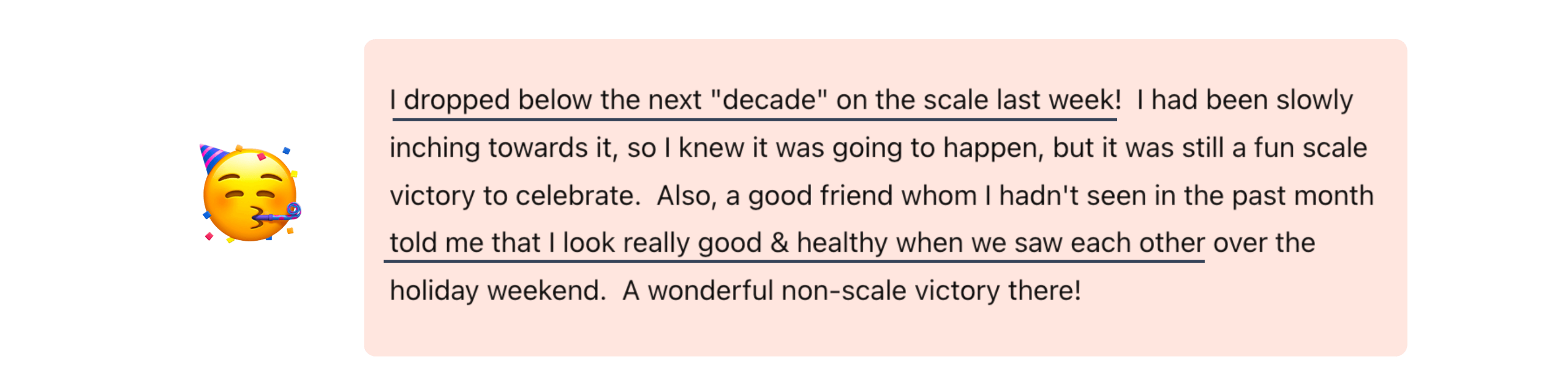 I dropped below the next "decade" on the scale last week! I had been slowly inching towards it, so I knew it was going to happen, but it was still a fun scale victory to celebrate. Also, a good friend whom I hadn't seen in the past month told me that I look really good & healthy when we saw each other over the holiday weekend. A wonderful non-scale victory there!